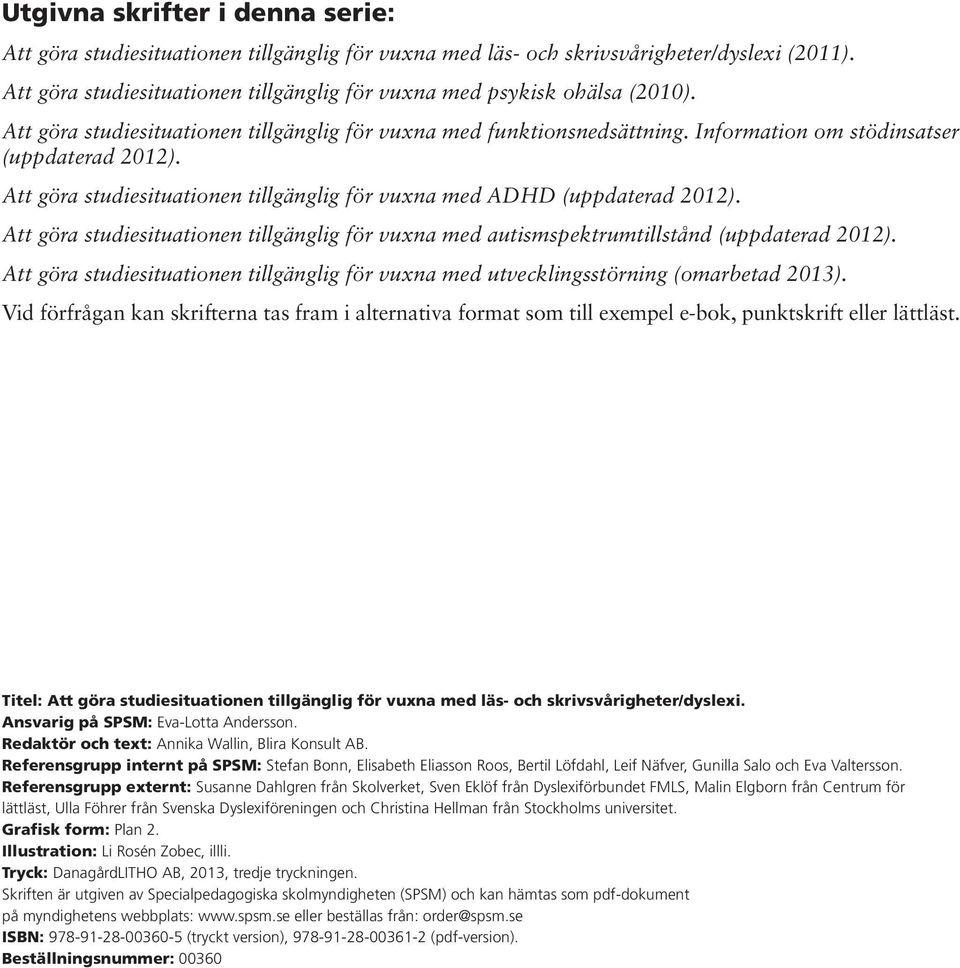 Utgivna skrifter i denna serie:

Att göra studiesituationen tillgänglig för vuxna med läs- och skrivsvårigheter/dyslexi (2011).

Att göra studiesituationen tillgänglig för vuxna med psykisk ohälsa (2010).

Att göra studiesituationen tillgänglig för vuxna med funktionsnedsättning. Information om stödinsatser (uppdaterad 2012).

Att göra studiesituationen tillgänglig för vuxna med ADHD (uppdaterad 2012).

Att göra studiesituationen tillgänglig för vuxna med autismspektrumtillstånd (uppdaterad 2012).

Att göra studiesituationen tillgänglig för vuxna med utvecklingsstörning (omarbetad 2013).

Vid förfrågan kan skrifterna tas fram i alternativa format som till exempel e-bok, punktskrift eller lättläst.

Titel: Att göra studiesituationen tillgänglig för vuxna med läs- och skrivsvårigheter/dyslexi.
Ansvarig på SPSM: Eva-Lotta Andersson.
Redaktör och text: Annika Wallin, Blira Konsult AB.
Referensgrupp internt på SPSM: Stefan Bonn, Elisabeth Eliasson Roos, Bertil Löfdahl, Leif Näfver, Gunilla Salo och Eva Valtersson.
Referensgrupp externt: Susanne Dahlgren från Skolverket, Sven Eklöf från Dyslexiförbundet FMLS, Malin Elgborn från Centrum för lättläst, Ulla Föhrer från Svenska Dyslexiföreningen och Christina Hellman från Stockholms universitet.
Grafisk form: Plan 2.
Illustration: Li Rosén Zobec, illli.
Tryck: DanagårdLITHO AB, 2013, tredje tryckningen.
Skriften är utgiven av Specialpedagogiska skolmyndigheten (SPSM) och kan hämtas som pdf-dokument på myndighetens webbplats: www.spsm.se eller beställas från: order@spsm.se
ISBN: 978-91-28-00360-5 (tryckt version), 978-91-28-00361-2 (pdf-version).
Beställningsnummer: 00360